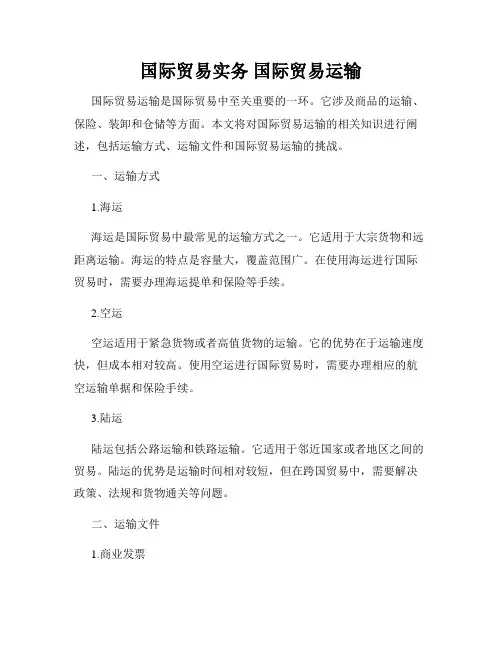 国际贸易实务 国际贸易运输

国际贸易运输是国际贸易中至关重要的一环。它涉及商品的运输、保险、装卸和仓储等方面。本文将对国际贸易运输的相关知识进行阐述，包括运输方式、运输文件和国际贸易运输的挑战。

一、运输方式

1.海运

海运是国际贸易中最常见的运输方式之一。它适用于大宗货物和远距离运输。海运的特点是容量大，覆盖范围广。在使用海运进行国际贸易时，需要办理海运提单和保险等手续。

2.空运

空运适用于紧急货物或者高值货物的运输。它的优势在于运输速度快，但成本相对较高。使用空运进行国际贸易时，需要办理相应的航空运输单据和保险手续。

3.陆运

陆运包括公路运输和铁路运输。它适用于邻近国家或者地区之间的贸易。陆运的优势是运输时间相对较短，但在跨国贸易中，需要解决政策、法规和货物通关等问题。

二、运输文件

1.商业发票